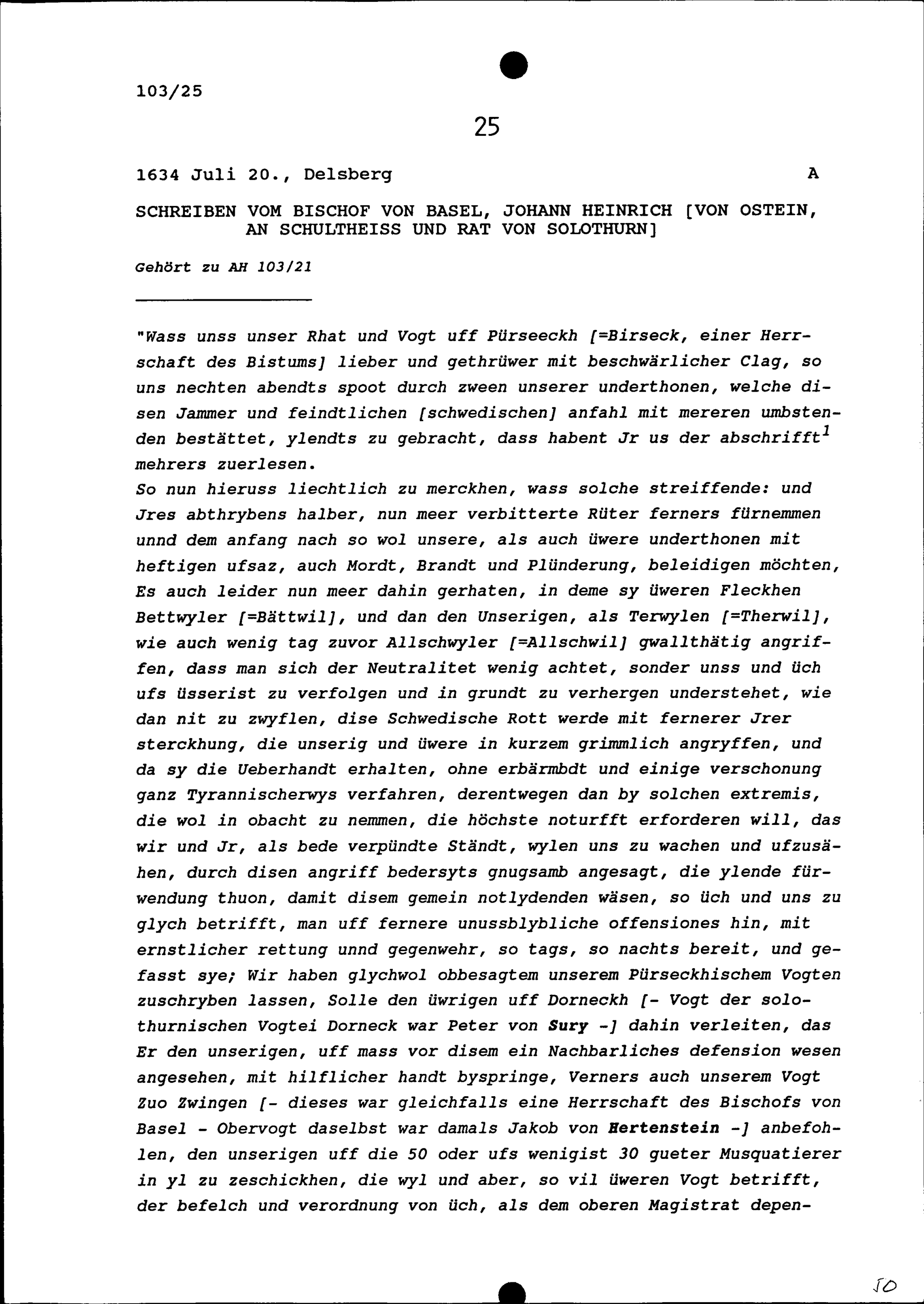 103/25

25

1634 Juli 20., Delsberg

A

SCHREIBEN VOM BISCHOF VON BASEL, JOHANN HEINRICH [VON OSTEIN, AN SCHULTHEISS UND RAT VON SOLOTHURN]

Gehört zu AH 103/21

"Wass unss unser Rhat und Vogt uff Pürseeckh [=Birseck, einer Herrschaft des Bistums] lieber und gethrüwer mit beschwärlicher Clag, so uns nechten abendts spoot durch zween unserer underthonen, welche disen Jammer und feindtlichen [schwedischen] anfahl mit mereren umbstenden bestättet, ylendts zu gebracht, dass habent Jr us der abschrifft$^1$ mehrers zuerlesen.
So nun hieruss liechtlich zu merckhen, wass solche streiffende: und Jres abthrybens halber, nun meer verbitterte Rüter ferners fürnemmen unnd dem anfang nach so wol unsere, als auch üwere underthonen mit heftigen ufsaz, auch Mordt, Brandt und Plünderung, beleidigen möchten, Es auch leider nun meer dahin gerhaten, in deme sy üweren Fleckhen Bettwyler [=Bättwil], und dan den Unserigen, als Terwylen [=Therwil], wie auch wenig tag zuvor Allschwyler [=Allschwil] gwallthätig angriffen, dass man sich der Neutralitet wenig achtet, sonder unss und üch ufs üsserist zu verfolgen und in grundt zu verhergen understehet, wie dan nit zu zwyflen, dise Schwedische Rott werde mit fernerer Jrer sterckhung, die unserig und üwere in kurzem grimmlich angryffen, und da sy die Ueberhandt erhalten, ohne erbärmbdt und einige verschonung ganz Tyrannischerwys verfahren, derentwegen dan by solchen extremis, die wol in obacht zu nemmen, die höchste noturfft erforderen will, das wir und Jr, als bede verpündte Ständt, wylen uns zu wachen und ufzusähen, durch disen angriff bedersyts gnugsamb angesagt, die ylende fürwendung thuon, damit disem gemein notlydenden wäsen, so üch und uns zu glych betrifft, man uff fernere unussblybliche offensiones hin, mit ernstlicher rettung unnd gegenwehr, so tags, so nachts bereit, und gefasst sye; Wir haben glychwol obbesagtem unserem Pürseckhischem Vogten zuschryben lassen, Solle den üwrigen uff Dorneckh [- Vogt der solothurnischen Vogtei Dorneck war Peter von Sury -] dahin verleiten, das Er den unserigen, uff mass vor disem ein Nachbarliches defension wesen angesehen, mit hilflicher handt byspringe, Verners auch unserem Vogt Zuo Zwingen [- dieses war gleichfalls eine Herrschaft des Bischofs von Basel - Obervogt daselbst war damals Jakob von Hertenstein -] anbefohlen, den unserigen uff die 50 oder ufs wenigist 30 gueter Musquatierer in yl zu zeschickhen, die wyl und aber, so vil üweren Vogt betrifft, der befelch und verordnung von üch, als dem oberen Magistrat depen-

50